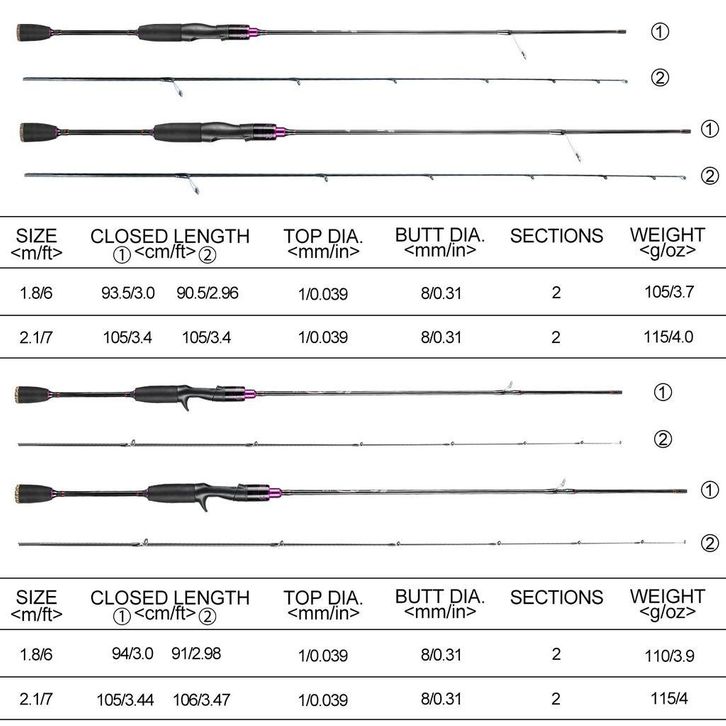 ①
②
①
②

| SIZE <m/ft> | CLOSED LENGTH ① <cm/ft> ② | | TOP DIA. <mm/in> | BUTT DIA. <mm/in> | SECTIONS | WEIGHT <g/oz> |
|---|---|---|---|---|---|---|
| 1.8/6 | 93.5/3.0 | 90.5/2.96 | 1/0.039 | 8/0.31 | 2 | 105/3.7 |
| 2.1/7 | 105/3.4 | 105/3.4 | 1/0.039 | 8/0.31 | 2 | 115/4.0 |

①
②
①
②

| SIZE <m/ft> | CLOSED LENGTH ① <cm/ft> ② | | TOP DIA. <mm/in> | BUTT DIA. <mm/in> | SECTIONS | WEIGHT <g/oz> |
|---|---|---|---|---|---|---|
| 1.8/6 | 94/3.0 | 91/2.98 | 1/0.039 | 8/0.31 | 2 | 110/3.9 |
| 2.1/7 | 105/3.44 | 106/3.47 | 1/0.039 | 8/0.31 | 2 | 115/4 |